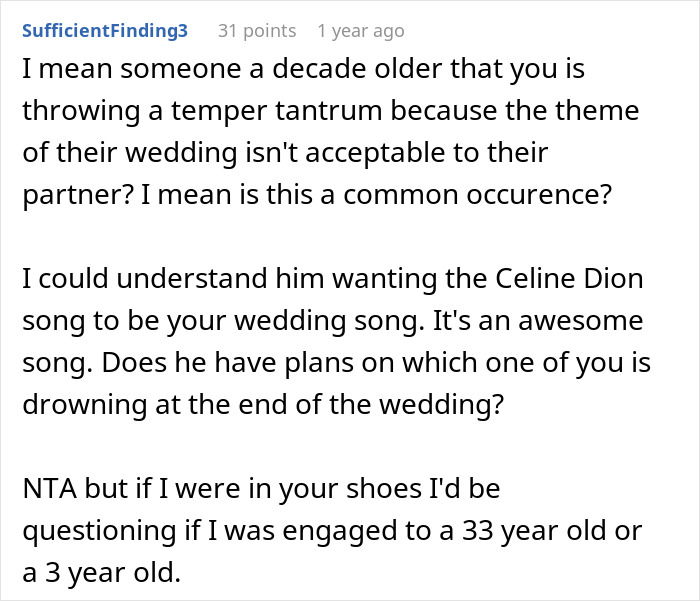 SufficientFinding3 31 points 1 year ago

I mean someone a decade older that you is throwing a temper tantrum because the theme of their wedding isn't acceptable to their partner? I mean is this a common occurence?

I could understand him wanting the Celine Dion song to be your wedding song. It's an awesome song. Does he have plans on which one of you is drowning at the end of the wedding?

NTA but if I were in your shoes I'd be questioning if I was engaged to a 33 year old or a 3 year old.